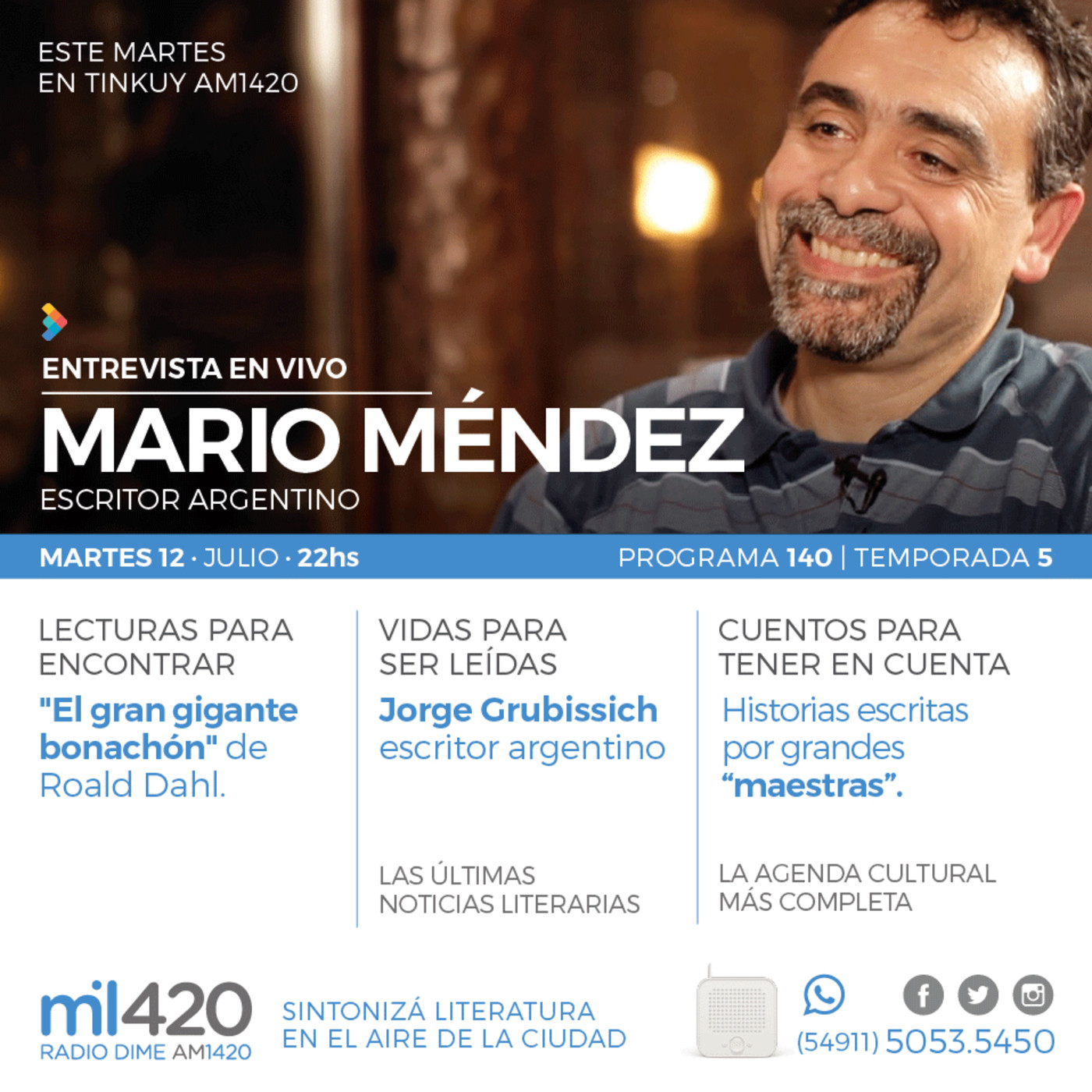 ESTE MARTES
EN TINKUY AM1420

ENTREVISTA EN VIVO
MARIO MÉNDEZ
ESCRITOR ARGENTINO

MARTES 12 · JULIO · 22hs
PROGRAMA 140 | TEMPORADA 5

LECTURAS PARA ENCONTRAR
"El gran gigante bonachón" de Roald Dahl.

VIDAS PARA SER LEÍDAS
Jorge Grubissich escritor argentino

LAS ÚLTIMAS NOTICIAS LITERARIAS

CUENTOS PARA TENER EN CUENTA
Historias escritas por grandes "maestras".

LA AGENDA CULTURAL MÁS COMPLETA

mil420
RADIO DIME AM1420

SINTONIZÁ LITERATURA
EN EL AIRE DE LA CIUDAD

(54911) 5053.5450